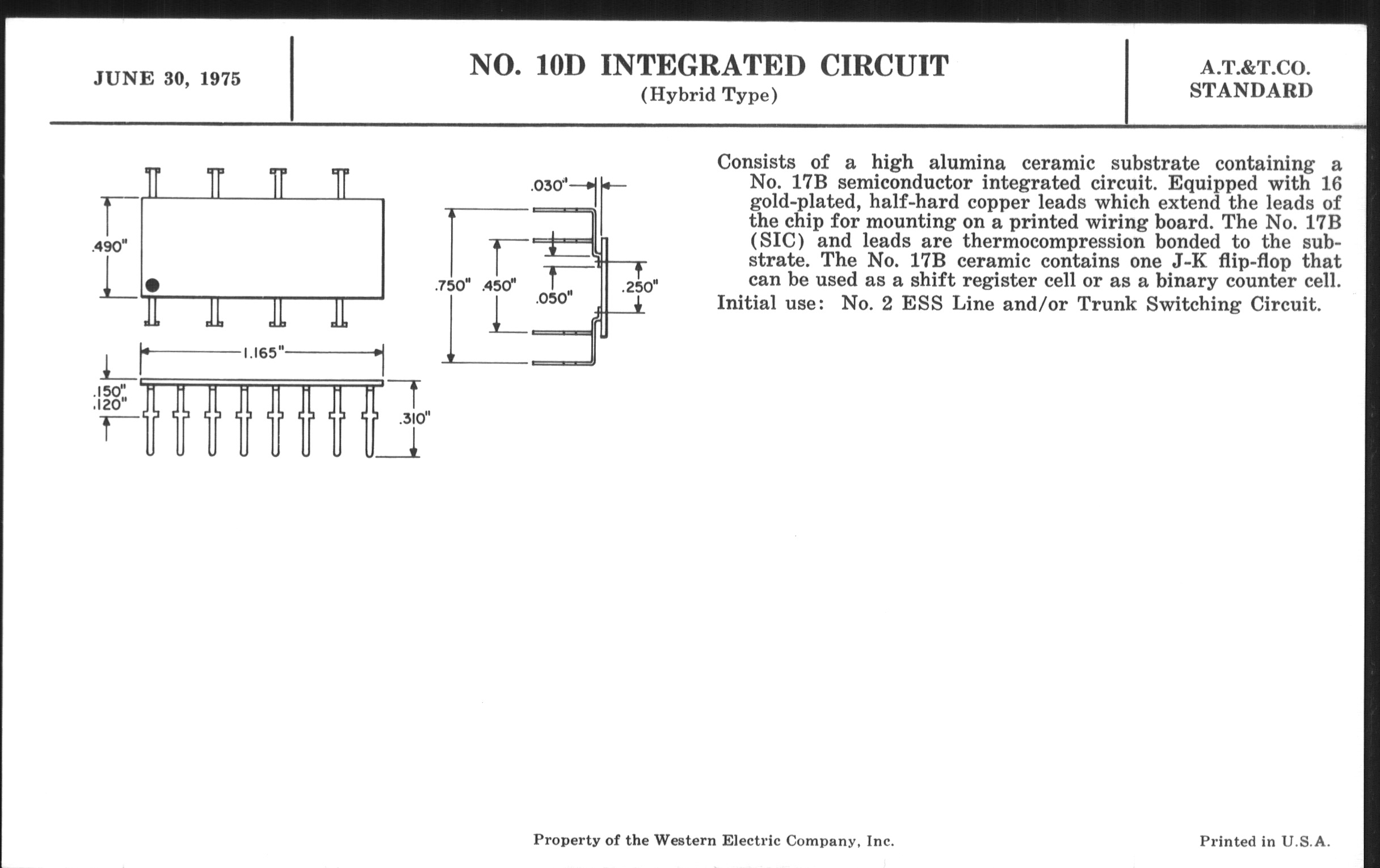 JUNE 30, 1975

NO. 10D INTEGRATED CIRCUIT
(Hybrid Type)

A.T.&T.CO.
STANDARD

.490"

1.165"

.150"
.120"

.310"

.030"

.750"

.450"

.050"

.250"

Consists of a high alumina ceramic substrate containing a No. 17B semiconductor integrated circuit. Equipped with 16 gold-plated, half-hard copper leads which extend the leads of the chip for mounting on a printed wiring board. The No. 17B (SIC) and leads are thermocompression bonded to the substrate. The No. 17B ceramic contains one J-K flip-flop that can be used as a shift register cell or as a binary counter cell.
Initial use: No. 2 ESS Line and/or Trunk Switching Circuit.

Property of the Western Electric Company, Inc.

Printed in U.S.A.